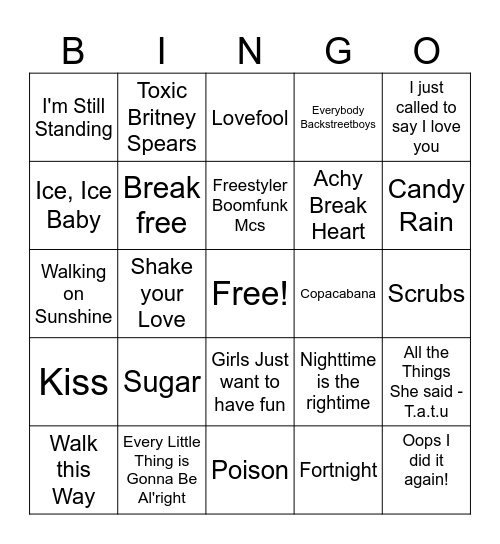 | B | I | N | G | O |
|---|---|---|---|---|
| I'm Still Standing | Toxic Britney Spears | Lovefool | Everybody Backstreetboys | I just called to say I love you |
| Ice, Ice Baby | Break free | Freestyler Boomfunk Mcs | Achy Break Heart | Candy Rain |
| Walking on Sunshine | Shake your Love | Free! | Copacabana | Scrubs |
| Kiss | Sugar | Girls Just want to have fun | Nighttime is the rightime | All the Things She said - T.a.t.u |
| Walk this Way | Every Little Thing is Gonna Be Al'right | Poison | Fortnight | Oops I did it again! |